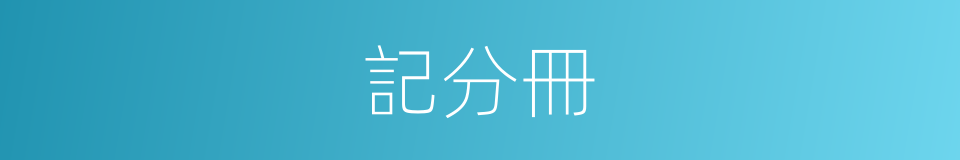 記分冊